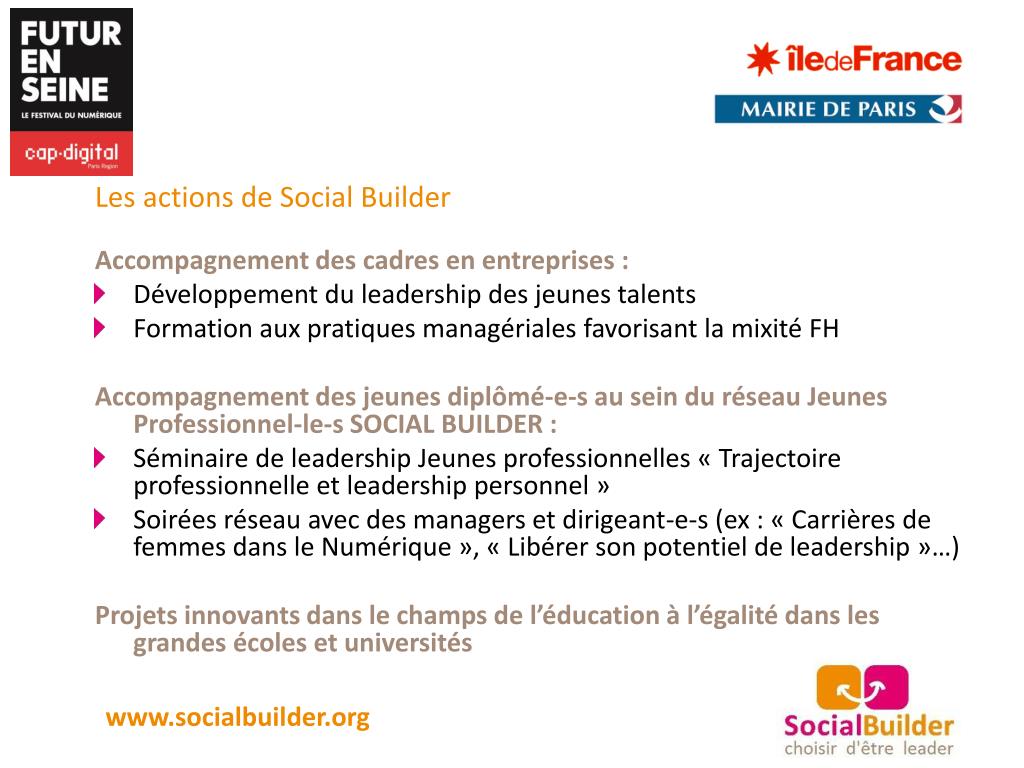 FUTUR EN SEINE
LE FESTIVAL DU NUMÉRIQUE
cap·digital
Paris Region

îledeFrance
MAIRIE DE PARIS

Les actions de Social Builder

Accompagnement des cadres en entreprises :
Développement du leadership des jeunes talents
Formation aux pratiques managériales favorisant la mixité FH

Accompagnement des jeunes diplômé-e-s au sein du réseau Jeunes Professionnel-le-s SOCIAL BUILDER :
Séminaire de leadership Jeunes professionnelles « Trajectoire professionnelle et leadership personnel »
Soirées réseau avec des managers et dirigeant-e-s (ex : « Carrières de femmes dans le Numérique », « Libérer son potentiel de leadership »…)

Projets innovants dans le champs de l'éducation à l'égalité dans les grandes écoles et universités

www.socialbuilder.org

SocialBuilder
choisir d'être leader